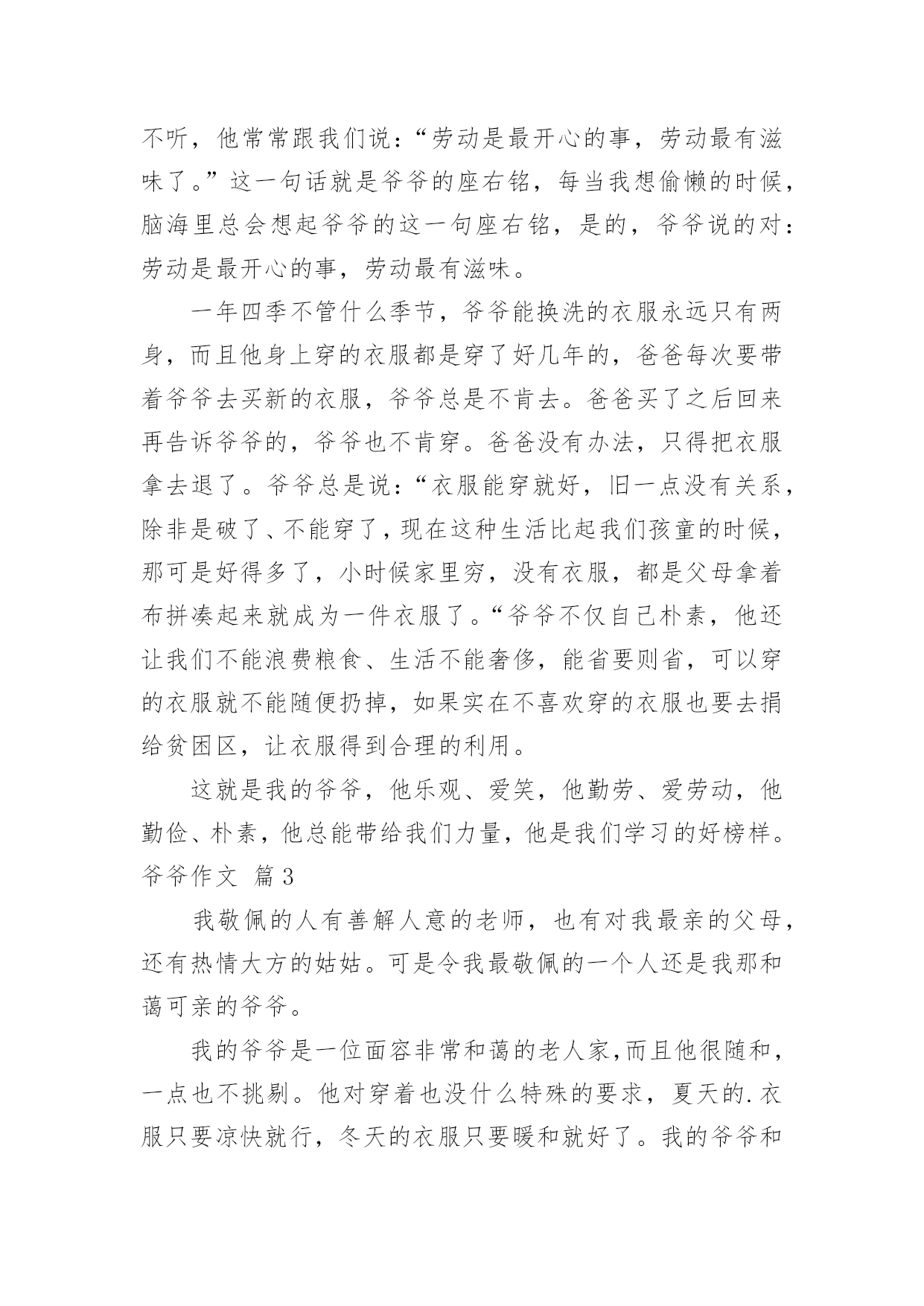 不听，他常常跟我们说：“劳动是最开心的事，劳动最有滋味了。”这一句话就是爷爷的座右铭，每当我想偷懒的时候，脑海里总会想起爷爷的这一句座右铭，是的，爷爷说的对：劳动是最开心的事，劳动最有滋味。

一年四季不管什么季节，爷爷能换洗的衣服永远只有两身，而且他身上穿的衣服都是穿了好几年的，爸爸每次要带着爷爷去买新的衣服，爷爷总是不肯去。爸爸买了之后回来再告诉爷爷的，爷爷也不肯穿。爸爸没有办法，只得把衣服拿去退了。爷爷总是说：“衣服能穿就好，旧一点没有关系，除非是破了、不能穿了，现在这种生活比起我们孩童的时候，那可是好得多了，小时候家里穷，没有衣服，都是父母拿着布拼凑起来就成为一件衣服了。“爷爷不仅自己朴素，他还让我们不能浪费粮食、生活不能奢侈，能省要则省，可以穿的衣服就不能随便扔掉，如果实在不喜欢穿的衣服也要去捐给贫困区，让衣服得到合理的利用。

这就是我的爷爷，他乐观、爱笑，他勤劳、爱劳动，他勤俭、朴素，他总能带给我们力量，他是我们学习的好榜样。

爷爷作文 篇3

我敬佩的人有善解人意的老师，也有对我最亲的父母，还有热情大方的姑姑。可是令我最敬佩的一个人还是我那和蔼可亲的爷爷。

我的爷爷是一位面容非常和蔼的老人家,而且他很随和，一点也不挑剔。他对穿着也没什么特殊的要求，夏天的.衣服只要凉快就行，冬天的衣服只要暖和就好了。我的爷爷和